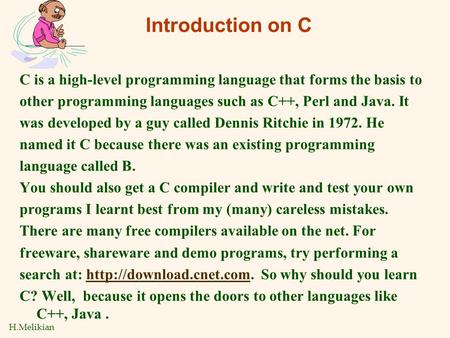 Introduction on C

C is a high-level programming language that forms the basis to other programming languages such as C++, Perl and Java. It was developed by a guy called Dennis Ritchie in 1972. He named it C because there was an existing programming language called B.
You should also get a C compiler and write and test your own programs I learnt best from my (many) careless mistakes. There are many free compilers available on the net. For freeware, shareware and demo programs, try performing a search at: http://download.cnet.com. So why should you learn C? Well, because it opens the doors to other languages like C++, Java .

H.Melikian